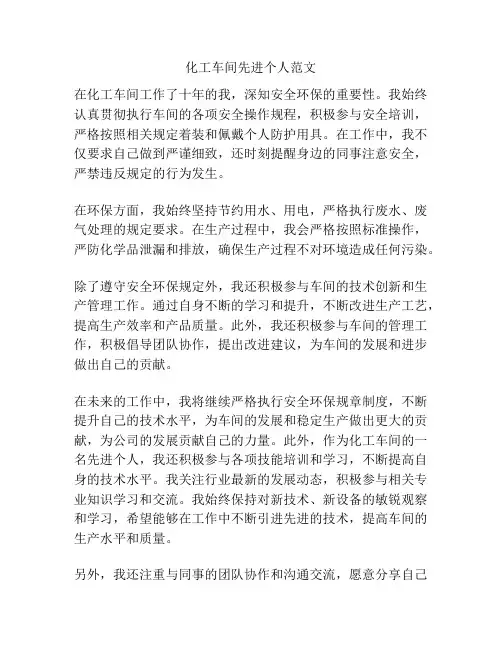 化工车间先进个人范文

在化工车间工作了十年的我，深知安全环保的重要性。我始终认真贯彻执行车间的各项安全操作规程，积极参与安全培训，严格按照相关规定着装和佩戴个人防护用具。在工作中，我不仅要求自己做到严谨细致，还时刻提醒身边的同事注意安全，严禁违反规定的行为发生。

在环保方面，我始终坚持节约用水、用电，严格执行废水、废气处理的规定要求。在生产过程中，我会严格按照标准操作，严防化学品泄漏和排放，确保生产过程不对环境造成任何污染。

除了遵守安全环保规定外，我还积极参与车间的技术创新和生产管理工作。通过自身不断的学习和提升，不断改进生产工艺，提高生产效率和产品质量。此外，我还积极参与车间的管理工作，积极倡导团队协作，提出改进建议，为车间的发展和进步做出自己的贡献。

在未来的工作中，我将继续严格执行安全环保规章制度，不断提升自己的技术水平，为车间的发展和稳定生产做出更大的贡献，为公司的发展贡献自己的力量。此外，作为化工车间的一名先进个人，我还积极参与各项技能培训和学习，不断提高自身的技术水平。我关注行业最新的发展动态，积极参与相关专业知识学习和交流。我始终保持对新技术、新设备的敏锐观察和学习，希望能够在工作中不断引进先进的技术，提高车间的生产水平和质量。

另外，我还注重与同事的团队协作和沟通交流，愿意分享自己